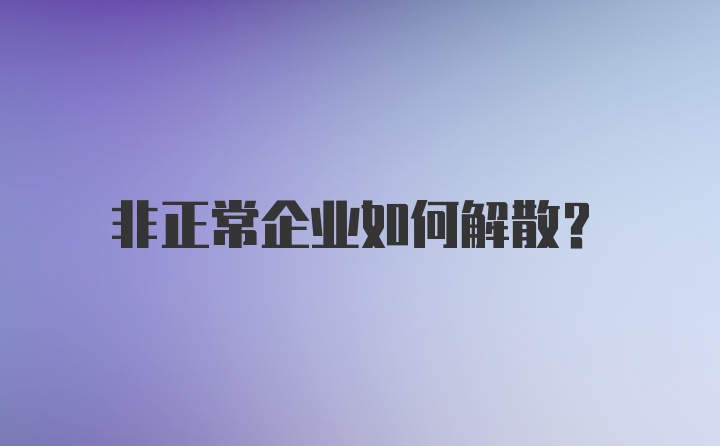 非正常企业如何解散?